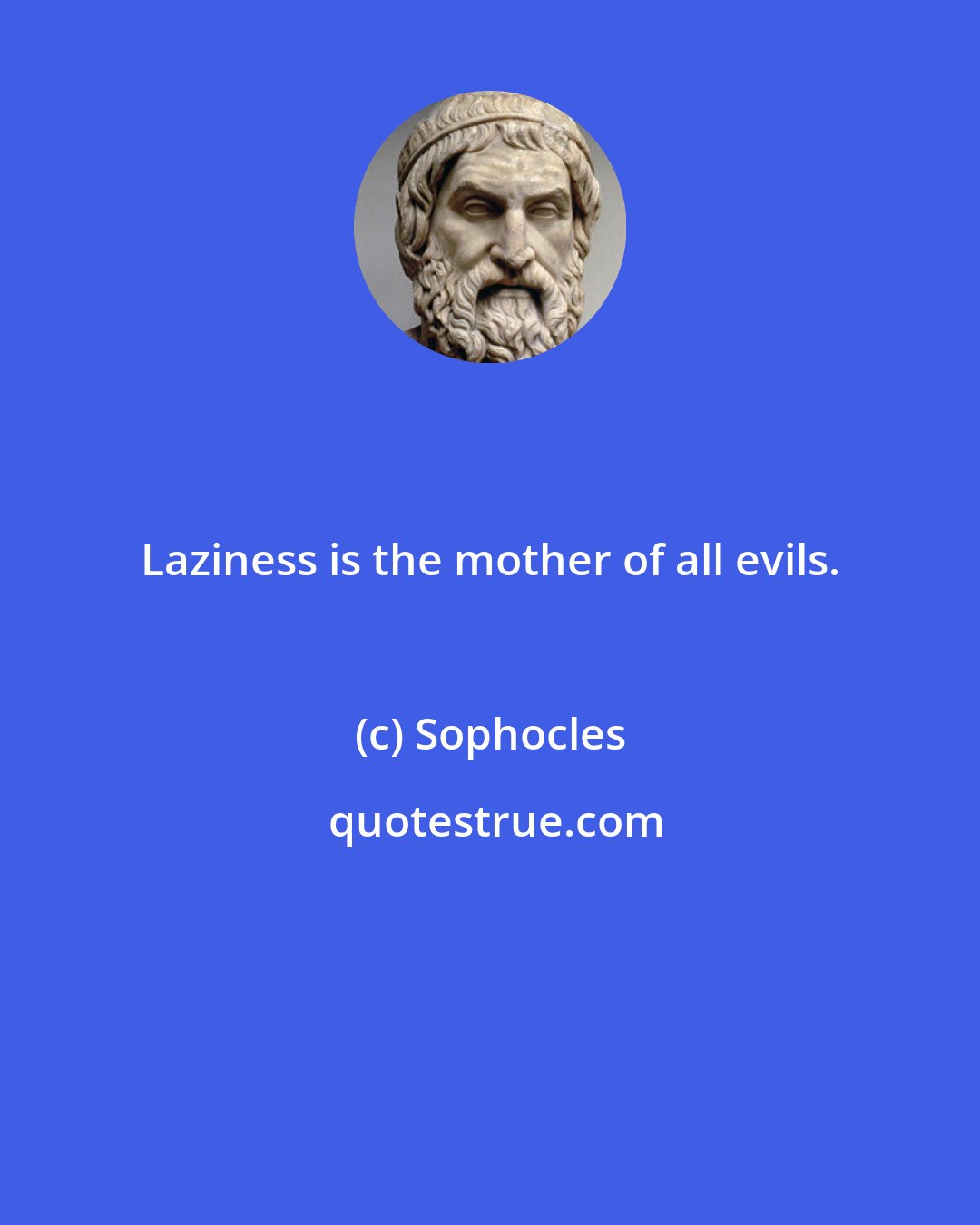 Laziness is the mother of all evils.

(c) Sophocles

quotestrue.com